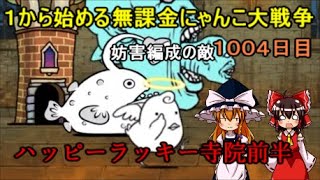 1から始める無課金にゃんこ大戦争

妨害編成の敵 1004日目

ハッピーラッキー寺院前半